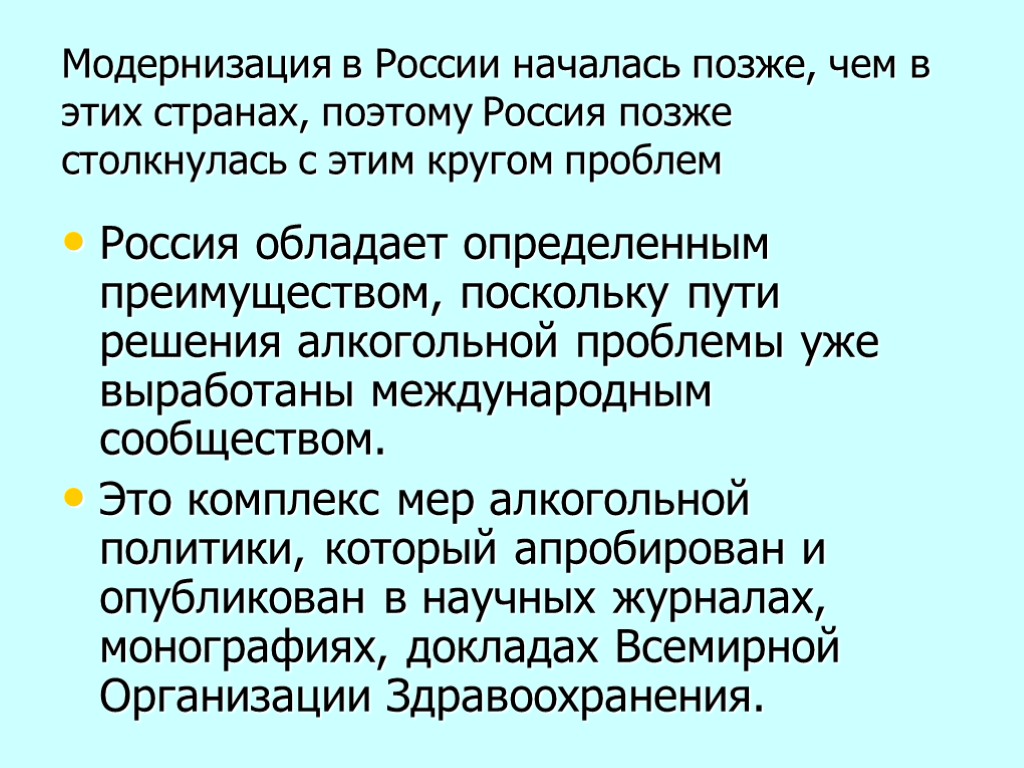 Модернизация в России началась позже, чем в этих странах, поэтому Россия позже столкнулась с этим кругом проблем

• Россия обладает определенным преимуществом, поскольку пути решения алкогольной проблемы уже выработаны международным сообществом.
• Это комплекс мер алкогольной политики, который апробирован и опубликован в научных журналах, монографиях, докладах Всемирной Организации Здравоохранения.